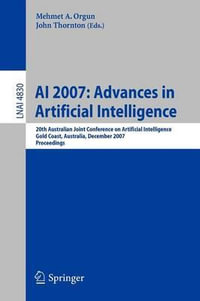 Mehmet A. Orgun
John Thornton (Eds.)

LNAI 4830

AI 2007: Advances in Artificial Intelligence

20th Australian Joint Conference on Artificial Intelligence
Gold Coast, Australia, December 2007
Proceedings

Springer